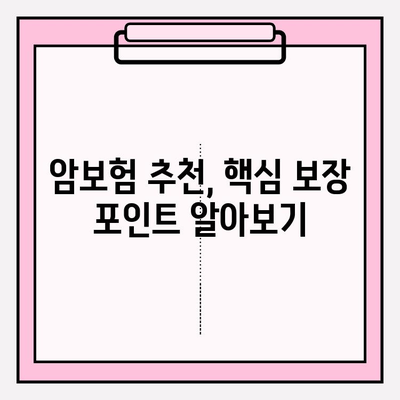 암보험 추천, 핵심 보장 포인트 알아보기